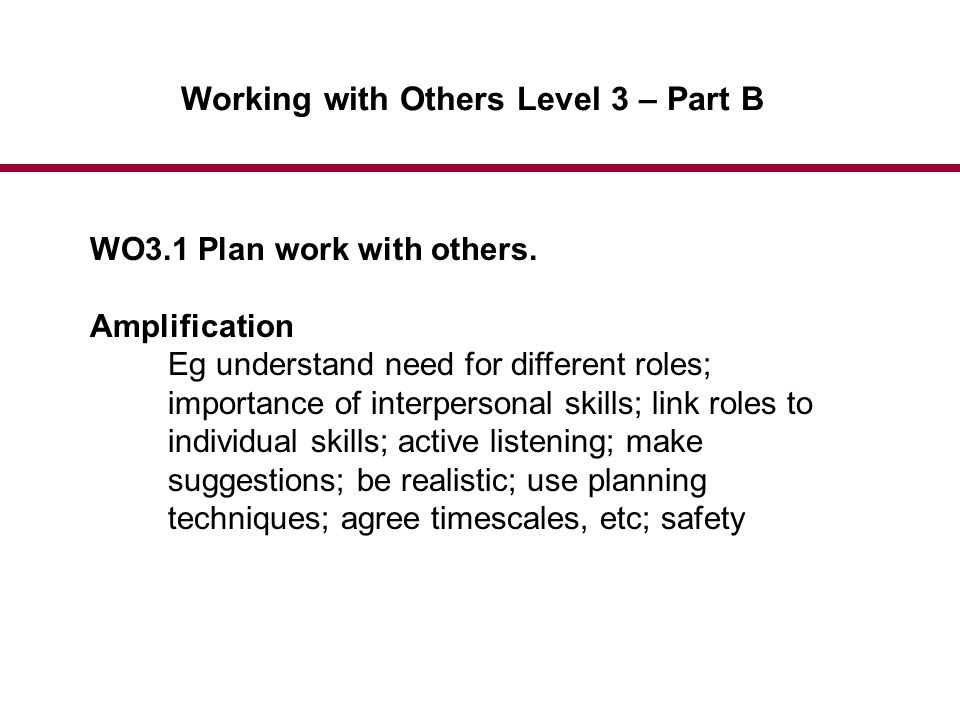 Working with Others Level 3 – Part B

WO3.1 Plan work with others.

Amplification

Eg understand need for different roles; importance of interpersonal skills; link roles to individual skills; active listening; make suggestions; be realistic; use planning techniques; agree timescales, etc; safety